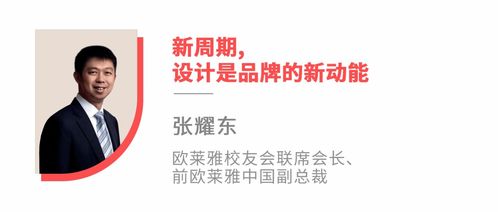 新周期，
设计是品牌的新动能

张耀东

欧莱雅校友会联席会长、
前欧莱雅中国副总裁